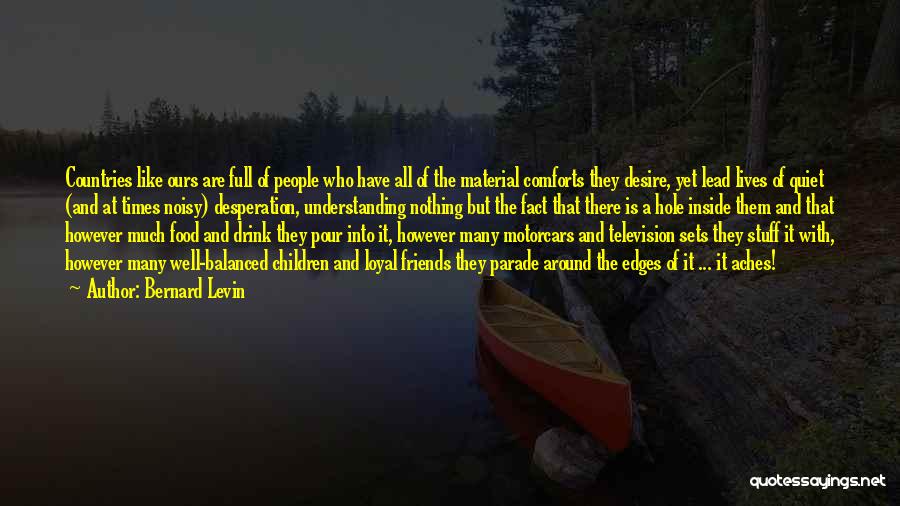 Countries like ours are full of people who have all of the material comforts they desire, yet lead lives of quiet (and at times noisy) desperation, understanding nothing but the fact that there is a hole inside them and that however much food and drink they pour into it, however many motorcars and television sets they stuff it with, however many well-balanced children and loyal friends they parade around the edges of it ... it aches!

Author: Bernard Levin

quotessayings.net